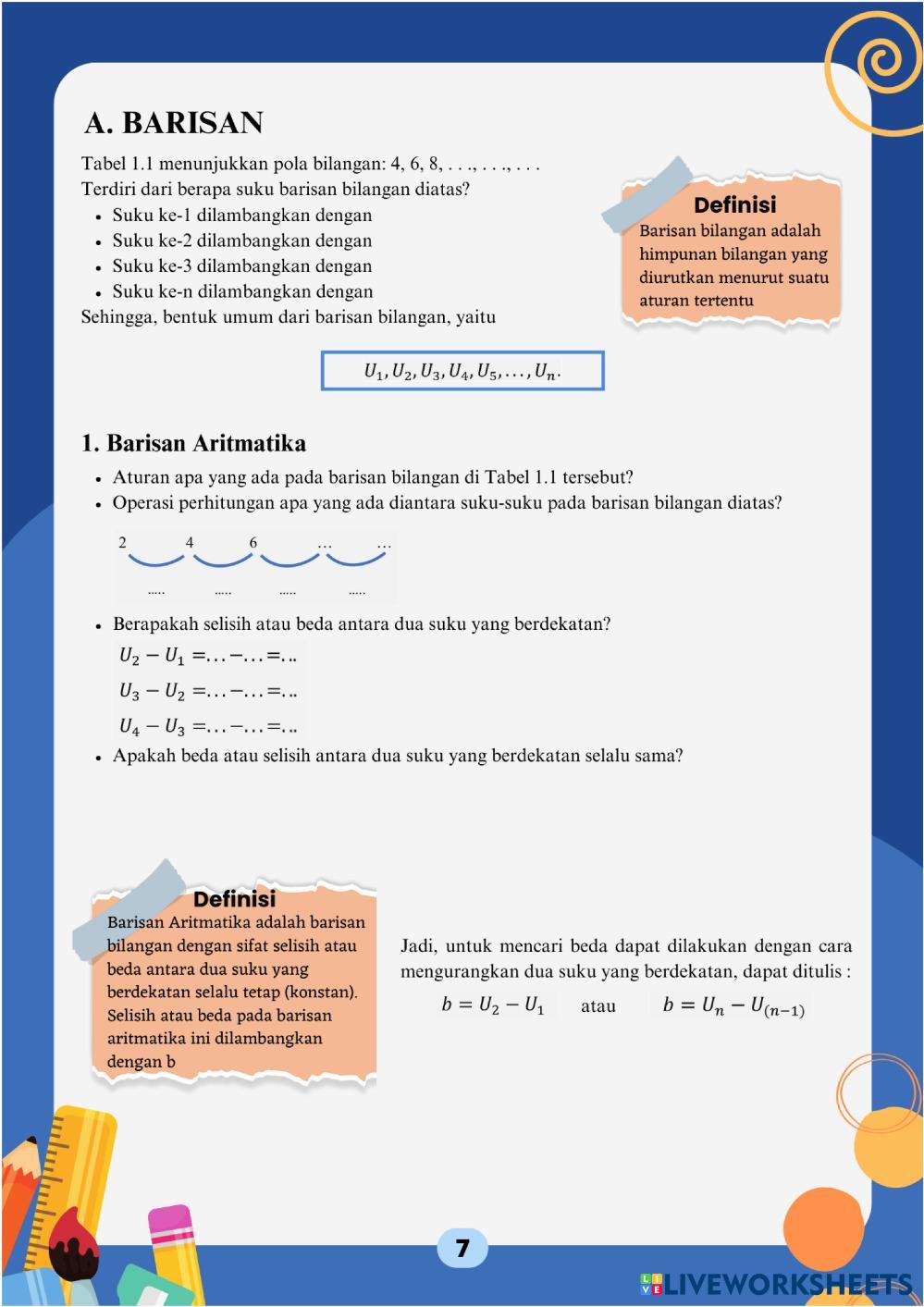 A. BARISAN

Tabel 1.1 menunjukkan pola bilangan: 4, 6, 8, . . ., . . ., . . .
Terdiri dari berapa suku barisan bilangan diatas?

- Suku ke-1 dilambangkan dengan
- Suku ke-2 dilambangkan dengan
- Suku ke-3 dilambangkan dengan
- Suku ke-n dilambangkan dengan

Sehingga, bentuk umum dari barisan bilangan, yaitu

Definisi
Barisan bilangan adalah himpunan bilangan yang diurutkan menurut suatu aturan tertentu

$U_1, U_2, U_3, U_4, U_5, \ldots, U_n.$

1. Barisan Aritmatika

- Aturan apa yang ada pada barisan bilangan di Tabel 1.1 tersebut?
- Operasi perhitungan apa yang ada diantara suku-suku pada barisan bilangan diatas?

2 4 6 ... ...
..... ..... ..... .....

- Berapakah selisih atau beda antara dua suku yang berdekatan?

$U_2 - U_1 = \ldots - \ldots = \ldots$
$U_3 - U_2 = \ldots - \ldots = \ldots$
$U_4 - U_3 = \ldots - \ldots = \ldots$

- Apakah beda atau selisih antara dua suku yang berdekatan selalu sama?

Definisi
Barisan Aritmatika adalah barisan bilangan dengan sifat selisih atau beda antara dua suku yang berdekatan selalu tetap (konstan). Selisih atau beda pada barisan aritmatika ini dilambangkan dengan b

Jadi, untuk mencari beda dapat dilakukan dengan cara mengurangkan dua suku yang berdekatan, dapat ditulis :

$b = U_2 - U_1$ atau $b = U_n - U_{(n-1)}$

7

LIVEWORKSHEETS